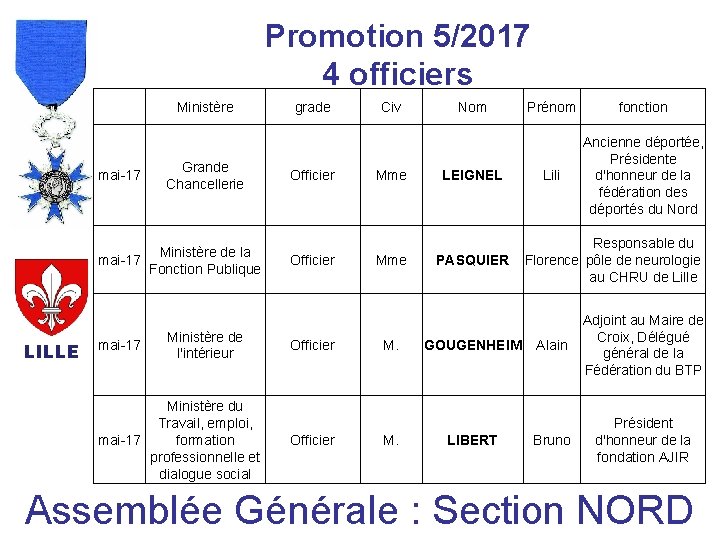 Promotion 5/2017
4 officiers

LILLE

| | Ministère | grade | Civ | Nom | Prénom | fonction |
|---|---|---|---|---|---|---|
| mai-17 | Grande Chancellerie | Officier | Mme | LEIGNEL | Lili | Ancienne déportée, Présidente d'honneur de la fédération des déportés du Nord |
| mai-17 | Ministère de la Fonction Publique | Officier | Mme | PASQUIER | Florence | Responsable du pôle de neurologie au CHRU de Lille |
| mai-17 | Ministère de l'intérieur | Officier | M. | GOUGENHEIM | Alain | Adjoint au Maire de Croix, Délégué général de la Fédération du BTP |
| mai-17 | Ministère du Travail, emploi, formation professionnelle et dialogue social | Officier | M. | LIBERT | Bruno | Président d'honneur de la fondation AJIR |

Assemblée Générale : Section NORD